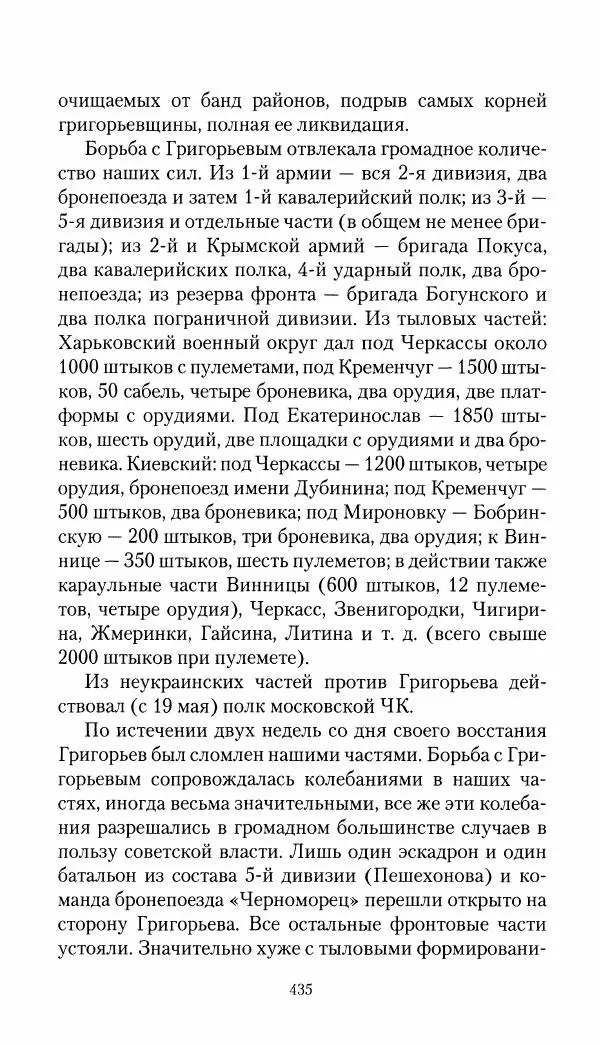 очищаемых от банд районов, подрыв самых корней григорьевщины, полная ее ликвидация.

Борьба с Григорьевым отвлекала громадное количество наших сил. Из 1-й армии — вся 2-я дивизия, два бронепоезда и затем 1-й кавалерийский полк; из 3-й — 5-я дивизия и отдельные части (в общем не менее бригады); из 2-й и Крымской армий — бригада Покуса, два кавалерийских полка, 4-й ударный полк, два бронепоезда; из резерва фронта — бригада Богунского и два полка пограничной дивизии. Из тыловых частей: Харьковский военный округ дал под Черкассы около 1000 штыков с пулеметами, под Кременчуг — 1500 штыков, 50 сабель, четыре броневика, два орудия, две платформы с орудиями. Под Екатеринослав — 1850 штыков, шесть орудий, две площадки с орудиями и два броневика. Киевский: под Черкассы — 1200 штыков, четыре орудия, бронепоезд имени Дубинина; под Кременчуг — 500 штыков, два броневика; под Мироновку — Бобринскую — 200 штыков, три броневика, два орудия; к Виннице — 350 штыков, шесть пулеметов; в действии также караульные части Винницы (600 штыков, 12 пулеметов, четыре орудия), Черкасс, Звенигородки, Чигирина, Жмеринки, Гайсина, Литина и т. д. (всего свыше 2000 штыков при пулемете).

Из неукраинских частей против Григорьева действовал (с 19 мая) полк московской ЧК.

По истечении двух недель со дня своего восстания Григорьев был сломлен нашими частями. Борьба с Григорьевым сопровождалась колебаниями в наших частях, иногда весьма значительными, все же эти колебания разрешались в громадном большинстве случаев в пользу советской власти. Лишь один эскадрон и один батальон из состава 5-й дивизии (Пешехонова) и команда бронепоезда «Черноморец» перешли открыто на сторону Григорьева. Все остальные фронтовые части устояли. Значительно хуже с тыловыми формировани-

435